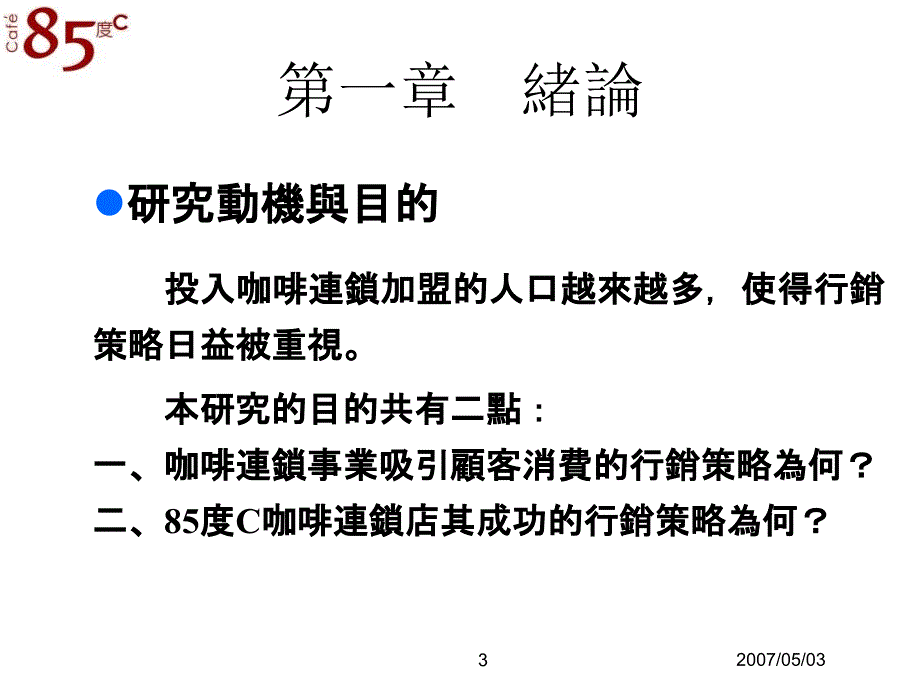 Café 85度C

第一章　緒論

研究動機與目的

投入咖啡連鎖加盟的人口越來越多，使得行銷策略日益被重視。

本研究的目的共有二點：

一、咖啡連鎖事業吸引顧客消費的行銷策略為何？

二、85度C咖啡連鎖店其成功的行銷策略為何？

3

2007/05/03